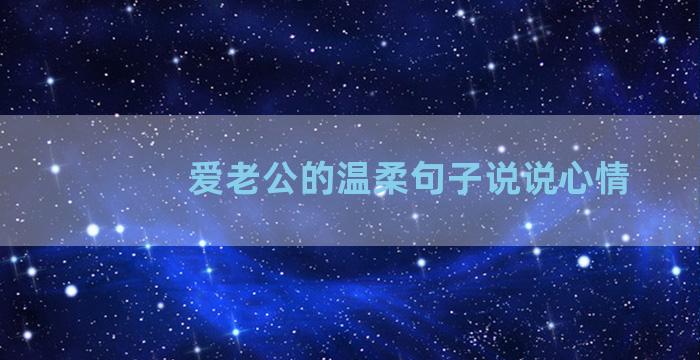 爱老公的温柔句子说说心情